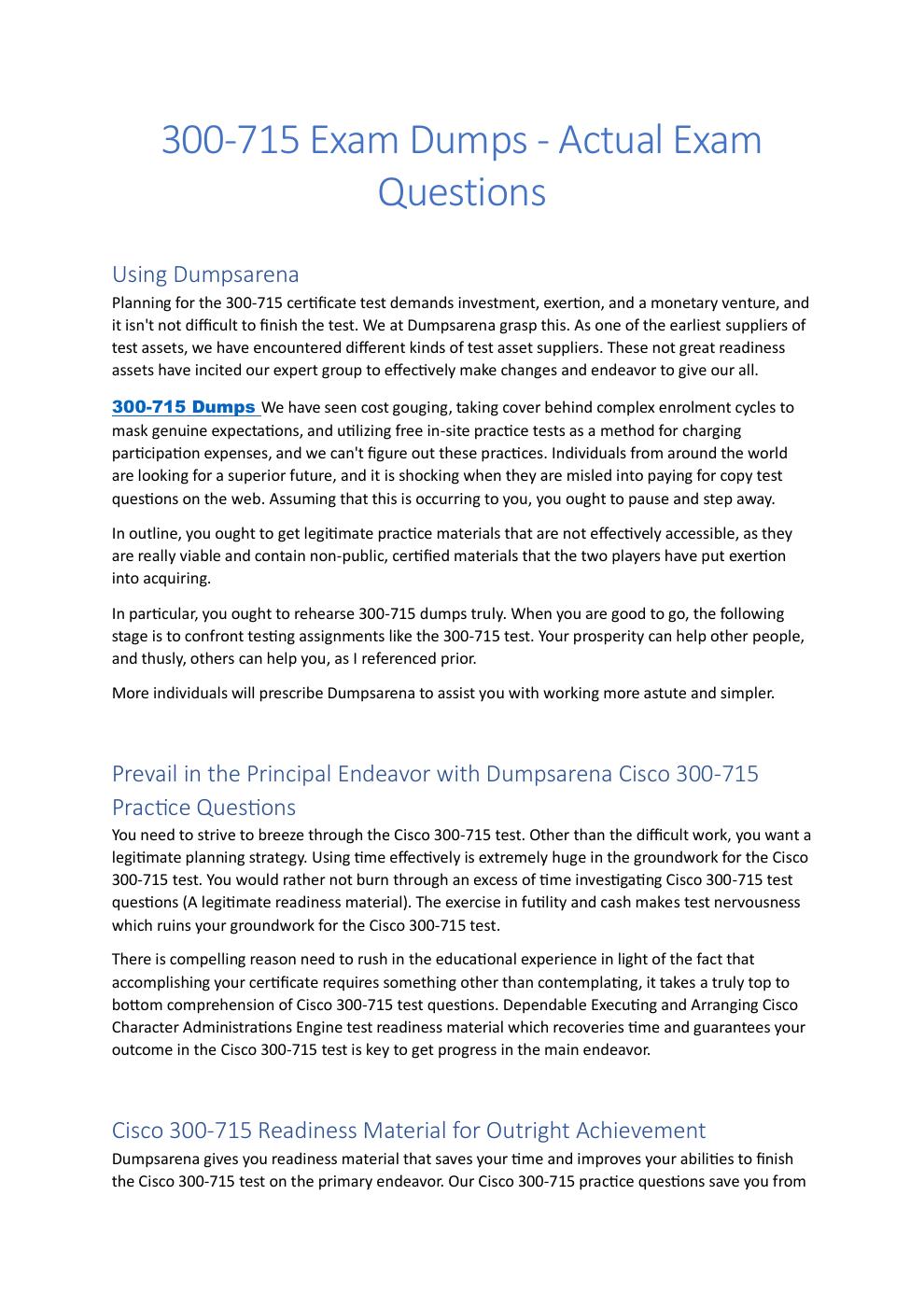 300-715 Exam Dumps - Actual Exam Questions

Using Dumpsarena

Planning for the 300-715 certificate test demands investment, exertion, and a monetary venture, and it isn't not difficult to finish the test. We at Dumpsarena grasp this. As one of the earliest suppliers of test assets, we have encountered different kinds of test asset suppliers. These not great readiness assets have incited our expert group to effectively make changes and endeavor to give our all.

300-715 Dumps We have seen cost gouging, taking cover behind complex enrolment cycles to mask genuine expectations, and utilizing free in-site practice tests as a method for charging participation expenses, and we can't figure out these practices. Individuals from around the world are looking for a superior future, and it is shocking when they are misled into paying for copy test questions on the web. Assuming that this is occurring to you, you ought to pause and step away.

In outline, you ought to get legitimate practice materials that are not effectively accessible, as they are really viable and contain non-public, certified materials that the two players have put exertion into acquiring.

In particular, you ought to rehearse 300-715 dumps truly. When you are good to go, the following stage is to confront testing assignments like the 300-715 test. Your prosperity can help other people, and thusly, others can help you, as I referenced prior.

More individuals will prescribe Dumpsarena to assist you with working more astute and simpler.

Prevail in the Principal Endeavor with Dumpsarena Cisco 300-715 Practice Questions

You need to strive to breeze through the Cisco 300-715 test. Other than the difficult work, you want a legitimate planning strategy. Using time effectively is extremely huge in the groundwork for the Cisco 300-715 test. You would rather not burn through an excess of time investigating Cisco 300-715 test questions (A legitimate readiness material). The exercise in futility and cash makes test nervousness which ruins your groundwork for the Cisco 300-715 test.

There is compelling reason need to rush in the educational experience in light of the fact that accomplishing your certificate requires something other than contemplating, it takes a truly top to bottom comprehension of Cisco 300-715 test questions. Dependable Executing and Arranging Cisco Character Administrations Engine test readiness material which recoveries time and guarantees your outcome in the Cisco 300-715 test is key to get progress in the main endeavor.

Cisco 300-715 Readiness Material for Outright Achievement

Dumpsarena gives you readiness material that saves your time and improves your abilities to finish the Cisco 300-715 test on the primary endeavor. Our Cisco 300-715 practice questions save you from